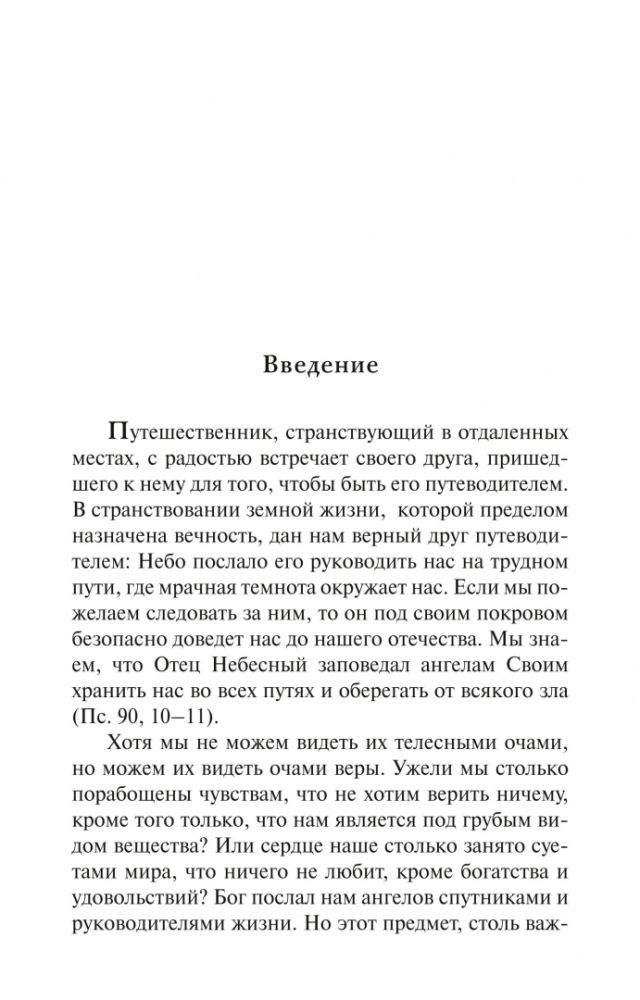 Введение

Путешественник, странствующий в отдаленных местах, с радостью встречает своего друга, пришедшего к нему для того, чтобы быть его путеводителем. В странствовании земной жизни, которой пределом назначена вечность, дан нам верный друг путеводителем: Небо послало его руководить нас на трудном пути, где мрачная темнота окружает нас. Если мы пожелаем следовать за ним, то он под своим покровом безопасно доведет нас до нашего отечества. Мы знаем, что Отец Небесный заповедал ангелам Своим хранить нас во всех путях и оберегать от всякого зла (Пс. 90, 10–11).

Хотя мы не можем видеть их телесными очами, но можем их видеть очами веры. Ужели мы столько порабощены чувствам, что не хотим верить ничему, кроме того только, что нам является под грубым видом вещества? Или сердце наше столько занято суетами мира, что ничего не любит, кроме богатства и удовольствий? Бог послал нам ангелов спутниками и руководителями жизни. Но этот предмет, столь важ-